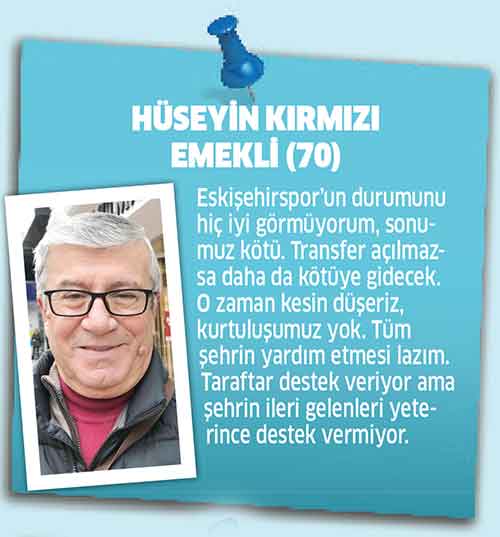 HÜSEYİN KIRMIZI
EMEKLİ (70)

Eskişehirspor'un durumunu hiç iyi görmüyorum, sonumuz kötü. Transfer açılmazsa daha da kötüye gidecek. O zaman kesin düşeriz, kurtuluşumuz yok. Tüm şehrin yardım etmesi lazım. Taraftar destek veriyor ama şehrin ileri gelenleri yeterince destek vermiyor.